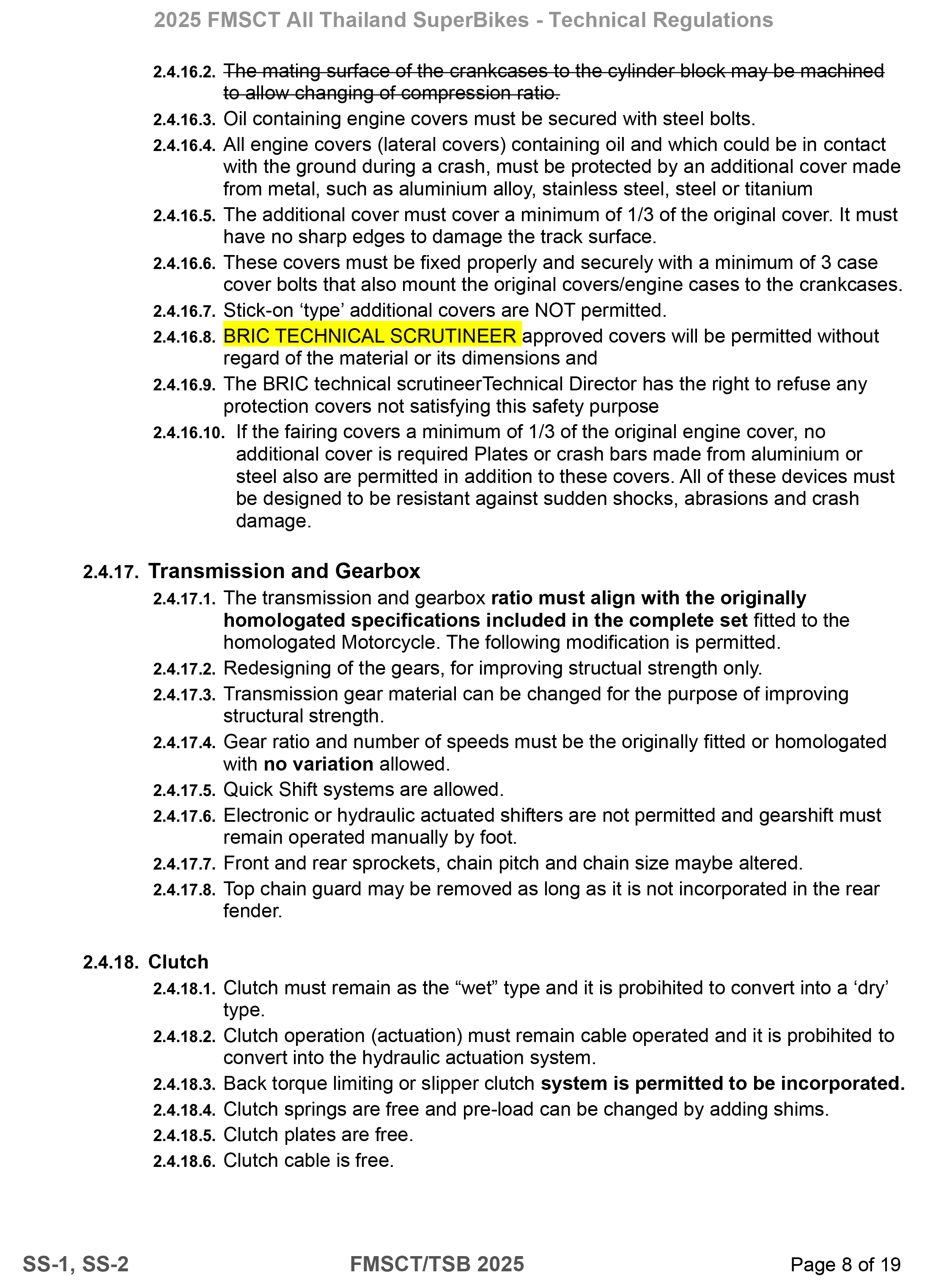 2025 FMSCT All Thailand SuperBikes - Technical Regulations

2.4.16.2. The mating surface of the crankcases to the cylinder block may be machined to allow changing of compression ratio.

2.4.16.3. Oil containing engine covers must be secured with steel bolts.

2.4.16.4. All engine covers (lateral covers) containing oil and which could be in contact with the ground during a crash, must be protected by an additional cover made from metal, such as aluminium alloy, stainless steel, steel or titanium

2.4.16.5. The additional cover must cover a minimum of 1/3 of the original cover. It must have no sharp edges to damage the track surface.

2.4.16.6. These covers must be fixed properly and securely with a minimum of 3 case cover bolts that also mount the original covers/engine cases to the crankcases.

2.4.16.7. Stick-on ‘type’ additional covers are NOT permitted.

2.4.16.8. BRIC TECHNICAL SCRUTINEER approved covers will be permitted without regard of the material or its dimensions and

2.4.16.9. The BRIC technical scrutineerTechnical Director has the right to refuse any protection covers not satisfying this safety purpose

2.4.16.10. If the fairing covers a minimum of 1/3 of the original engine cover, no additional cover is required Plates or crash bars made from aluminium or steel also are permitted in addition to these covers. All of these devices must be designed to be resistant against sudden shocks, abrasions and crash damage.

2.4.17. Transmission and Gearbox

2.4.17.1. The transmission and gearbox ratio must align with the originally homologated specifications included in the complete set fitted to the homologated Motorcycle. The following modification is permitted.

2.4.17.2. Redesigning of the gears, for improving structual strength only.

2.4.17.3. Transmission gear material can be changed for the purpose of improving structural strength.

2.4.17.4. Gear ratio and number of speeds must be the originally fitted or homologated with no variation allowed.

2.4.17.5. Quick Shift systems are allowed.

2.4.17.6. Electronic or hydraulic actuated shifters are not permitted and gearshift must remain operated manually by foot.

2.4.17.7. Front and rear sprockets, chain pitch and chain size maybe altered.

2.4.17.8. Top chain guard may be removed as long as it is not incorporated in the rear fender.

2.4.18. Clutch

2.4.18.1. Clutch must remain as the “wet” type and it is probihited to convert into a ‘dry’ type.

2.4.18.2. Clutch operation (actuation) must remain cable operated and it is probihited to convert into the hydraulic actuation system.

2.4.18.3. Back torque limiting or slipper clutch system is permitted to be incorporated.

2.4.18.4. Clutch springs are free and pre-load can be changed by adding shims.

2.4.18.5. Clutch plates are free.

2.4.18.6. Clutch cable is free.

SS-1, SS-2 FMSCT/TSB 2025 Page 8 of 19